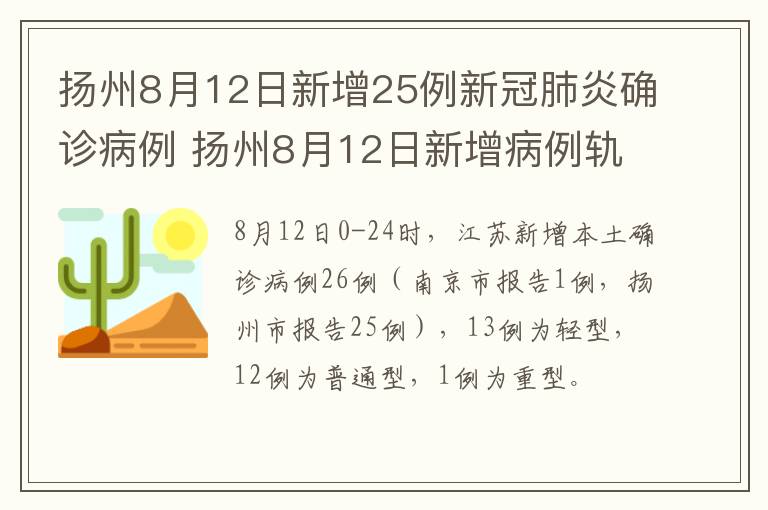 扬州8月12日新增25例新冠肺炎确诊病例 扬州8月12日新增病例轨

8月12日0-24时，江苏新增本土确诊病例26例（南京市报告1例，扬州市报告25例），13例为轻型，12例为普通型，1例为重型。